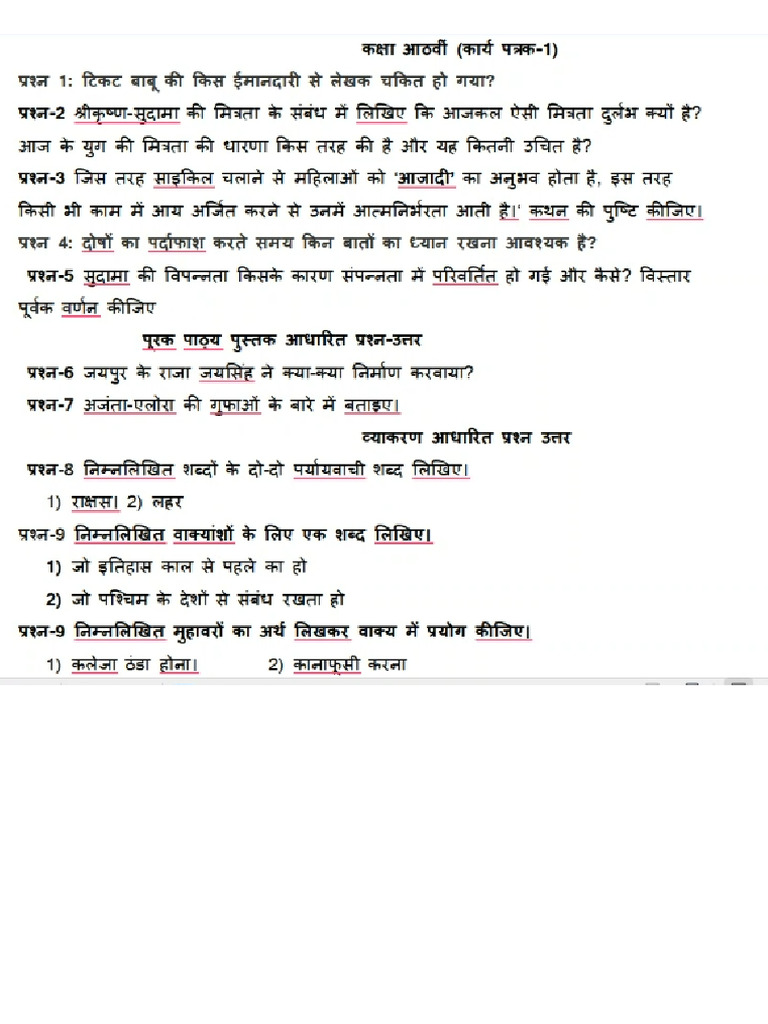 कक्षा आठवीं (कार्य पत्रक-1)

प्रश्न 1: टिकट बाबू की किस ईमानदारी से लेखक चकित हो गया?

प्रश्न-2 श्रीकृष्ण-सुदामा की मित्रता के संबंध में लिखिए कि आजकल ऐसी मित्रता दुर्लभ क्यों है? आज के युग की मित्रता की धारणा किस तरह की है और यह कितनी उचित है?

प्रश्न-3 जिस तरह साइकिल चलाने से महिलाओं को 'आजादी' का अनुभव होता है, इस तरह किसी भी काम में आय अर्जित करने से उनमें आत्मनिर्भरता आती है।' कथन की पुष्टि कीजिए।

प्रश्न 4: दोषों का पर्दाफाश करते समय किन बातों का ध्यान रखना आवश्यक है?

प्रश्न-5 सुदामा की विपन्नता किसके कारण संपन्नता में परिवर्तित हो गई और कैसे? विस्तार पूर्वक वर्णन कीजिए

पूरक पाठ्य पुस्तक आधारित प्रश्न-उत्तर

प्रश्न-6 जयपुर के राजा जयसिंह ने क्या-क्या निर्माण करवाया?

प्रश्न-7 अजंता-एलोरा की गुफाओं के बारे में बताइए।

व्याकरण आधारित प्रश्न उत्तर

प्रश्न-8 निम्नलिखित शब्दों के दो-दो पर्यायवाची शब्द लिखिए।

1) राक्षस। 2) लहर

प्रश्न-9 निम्नलिखित वाक्यांशों के लिए एक शब्द लिखिए।

1) जो इतिहास काल से पहले का हो

2) जो पश्चिम के देशों से संबंध रखता हो

प्रश्न-9 निम्नलिखित मुहावरों का अर्थ लिखकर वाक्य में प्रयोग कीजिए।

1) कलेजा ठंडा होना। 2) कानाफूसी करना